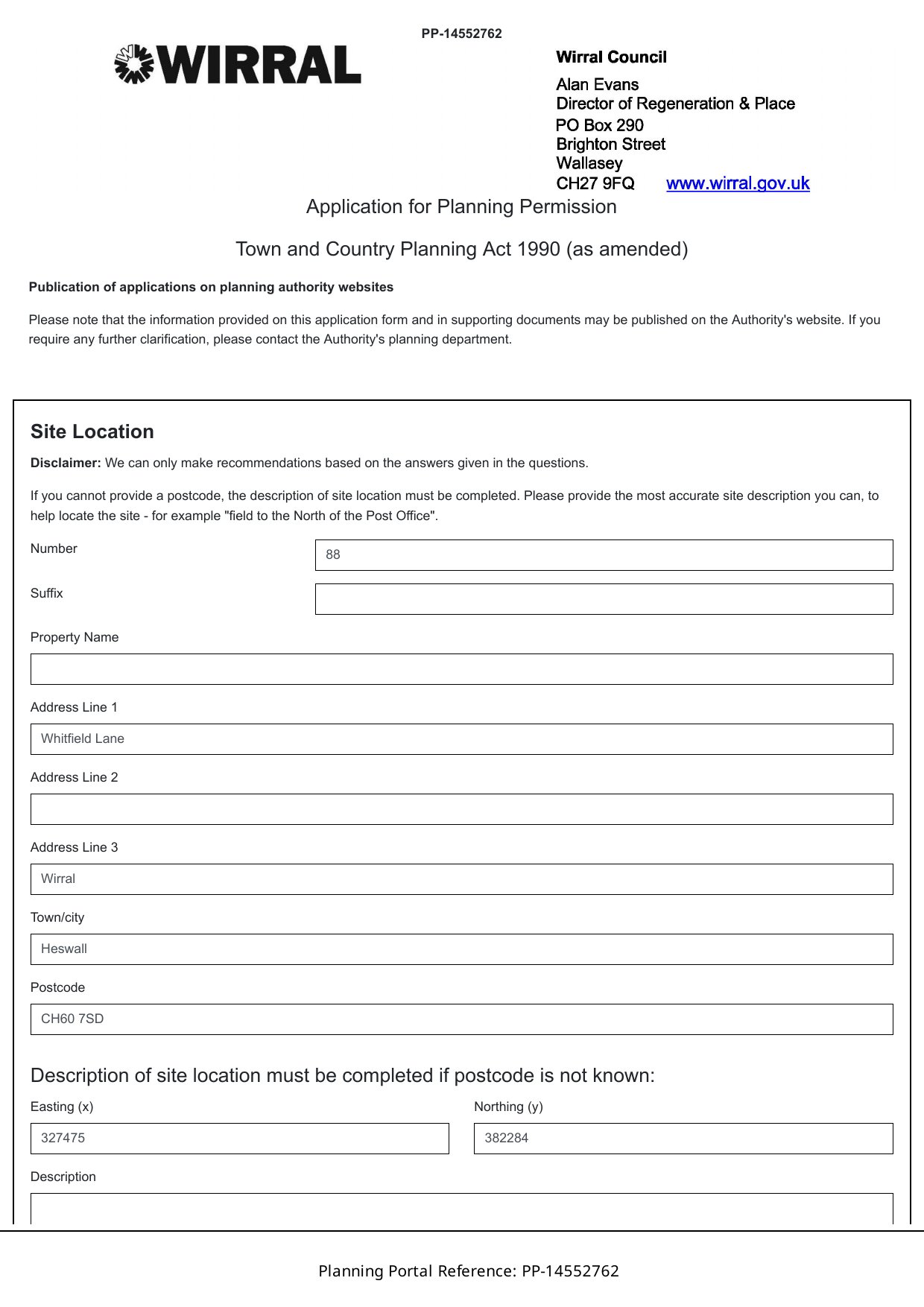 PP-14552762

WIRRAL

Wirral Council

Alan Evans
Director of Regeneration & Place
PO Box 290
Brighton Street
Wallasey
CH27 9FQ www.wirral.gov.uk

Application for Planning Permission

Town and Country Planning Act 1990 (as amended)

Publication of applications on planning authority websites

Please note that the information provided on this application form and in supporting documents may be published on the Authority's website. If you require any further clarification, please contact the Authority's planning department.

Site Location

Disclaimer: We can only make recommendations based on the answers given in the questions.

If you cannot provide a postcode, the description of site location must be completed. Please provide the most accurate site description you can, to help locate the site - for example "field to the North of the Post Office".

Number
88

Suffix

Property Name

Address Line 1
Whitfield Lane

Address Line 2

Address Line 3
Wirral

Town/city
Heswall

Postcode
CH60 7SD

Description of site location must be completed if postcode is not known:

Easting (x)
327475

Northing (y)
382284

Description

Planning Portal Reference: PP-14552762